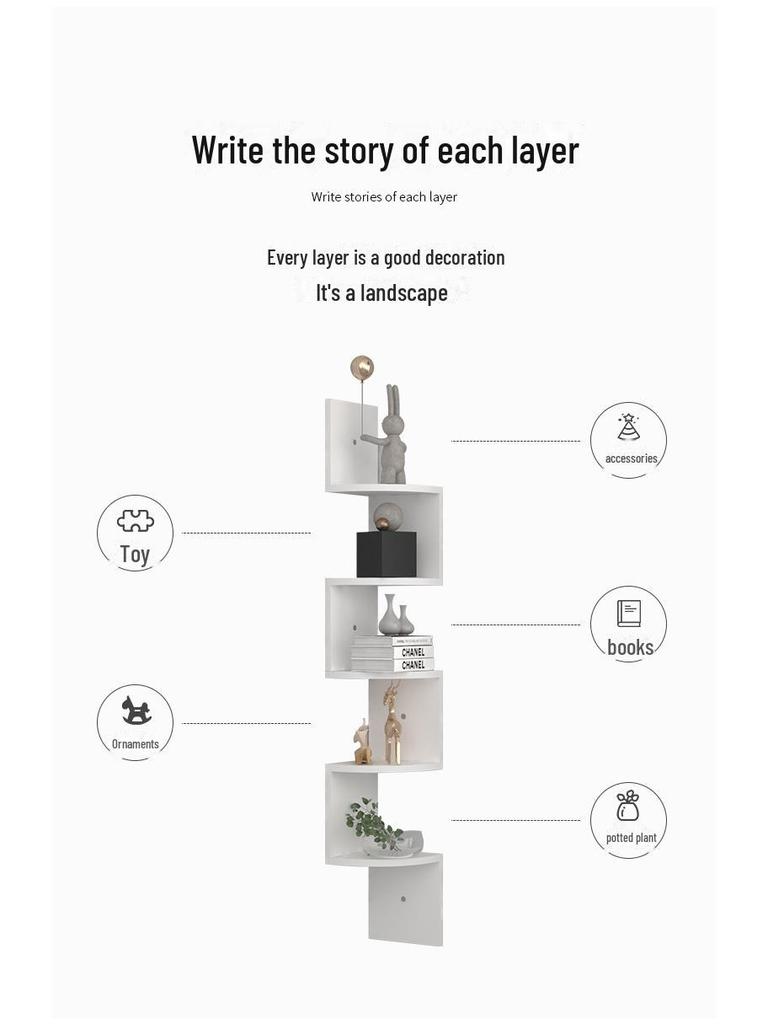 Write the story of each layer

Write stories of each layer

Every layer is a good decoration

It's a landscape

accessories

Toy

books

Ornaments

potted plant

CHANEL
CHANEL